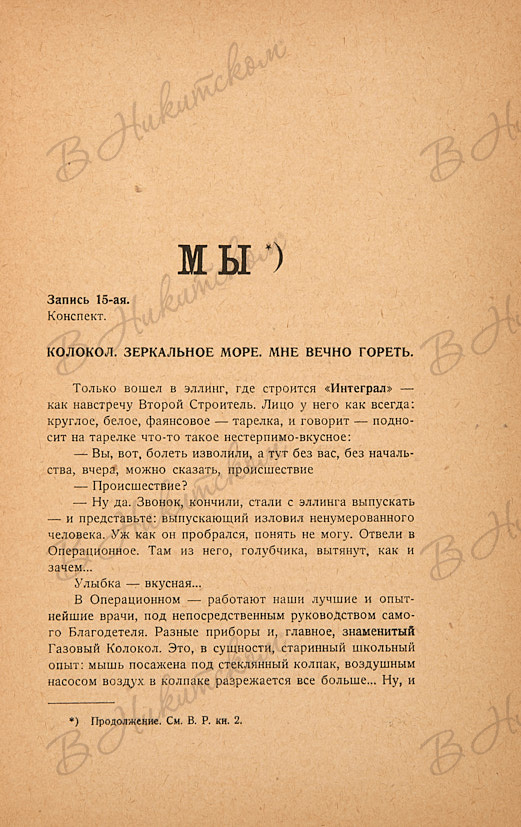 В Никитском

МЫ *)

Запись 15-ая.
Конспект.

КОЛОКОЛ. ЗЕРКАЛЬНОЕ МОРЕ. МНЕ ВЕЧНО ГОРЕТЬ.

Только вошел в эллинг, где строится «Интеграл» — как навстречу Второй Строитель. Лицо у него как всегда: круглое, белое, фаянсовое — тарелка, и говорит — подносит на тарелке что-то такое нестерпимо-вкусное:

— Вы, вот, болеть изволили, а тут без вас, без начальства, вчера, можно сказать, происшествие

— Происшествие?

— Ну да. Звонок, кончили, стали с эллинга выпускать — и представьте: выпускающий изловил ненумерованного человека. Уж как он пробрался, понять не могу. Отвели в Операционное. Там из него, голубчика, вытянут, как и зачем...

Улыбка — вкусная...

В Операционном — работают наши лучшие и опытнейшие врачи, под непосредственным руководством самого Благодетеля. Разные приборы и, главное, знаменитый Газовый Колокол. Это, в сущности, старинный школьный опыт: мышь посажена под стеклянный колпак, воздушным насосом воздух в колпаке разрежается все больше... Ну, и

*) Продолжение. См. В. Р. кн. 2.